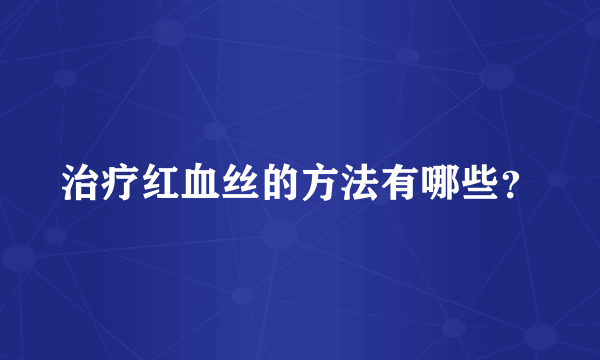 治疗红血丝的方法有哪些？